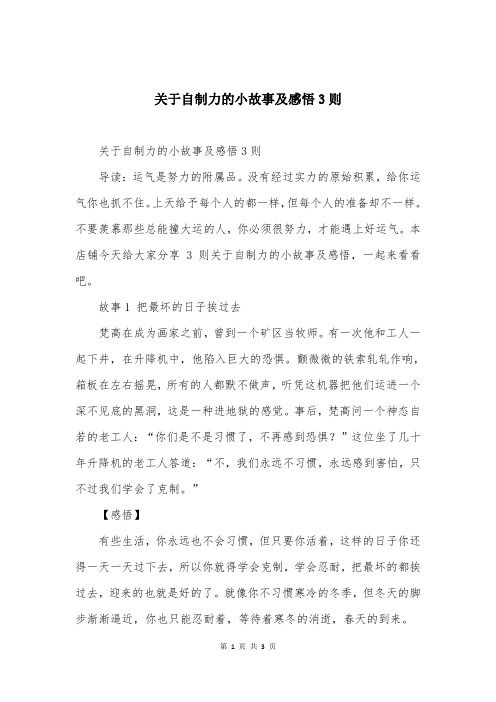 关于自制力的小故事及感悟3则

关于自制力的小故事及感悟3则

导读：运气是努力的附属品。没有经过实力的原始积累，给你运气你也抓不住。上天给予每个人的都一样，但每个人的准备却不一样。不要羡慕那些总能撞大运的人，你必须很努力，才能遇上好运气。本店铺今天给大家分享 3 则关于自制力的小故事及感悟，一起来看看吧。

故事1 把最坏的日子挨过去

梵高在成为画家之前，曾到一个矿区当牧师。有一次他和工人一起下井，在升降机中，他陷入巨大的恐惧。颤微微的铁索轧轧作响，箱板在左右摇晃，所有的人都默不做声，听凭这机器把他们运进一个深不见底的黑洞，这是一种进地狱的感觉。事后，梵高问一个神态自若的老工人：“你们是不是习惯了，不再感到恐惧？”这位坐了几十年升降机的老工人答道：“不，我们永远不习惯，永远感到害怕，只不过我们学会了克制。”

【感悟】

有些生活，你永远也不会习惯，但只要你活着，这样的日子你还得一天一天过下去，所以你就得学会克制，学会忍耐，把最坏的都挨过去，迎来的也就是好的了。就像你不习惯寒冷的冬季，但冬天的脚步渐渐逼近，你也只能忍耐着，等待着寒冬的消逝，春天的到来。

第 1 页 共 3 页